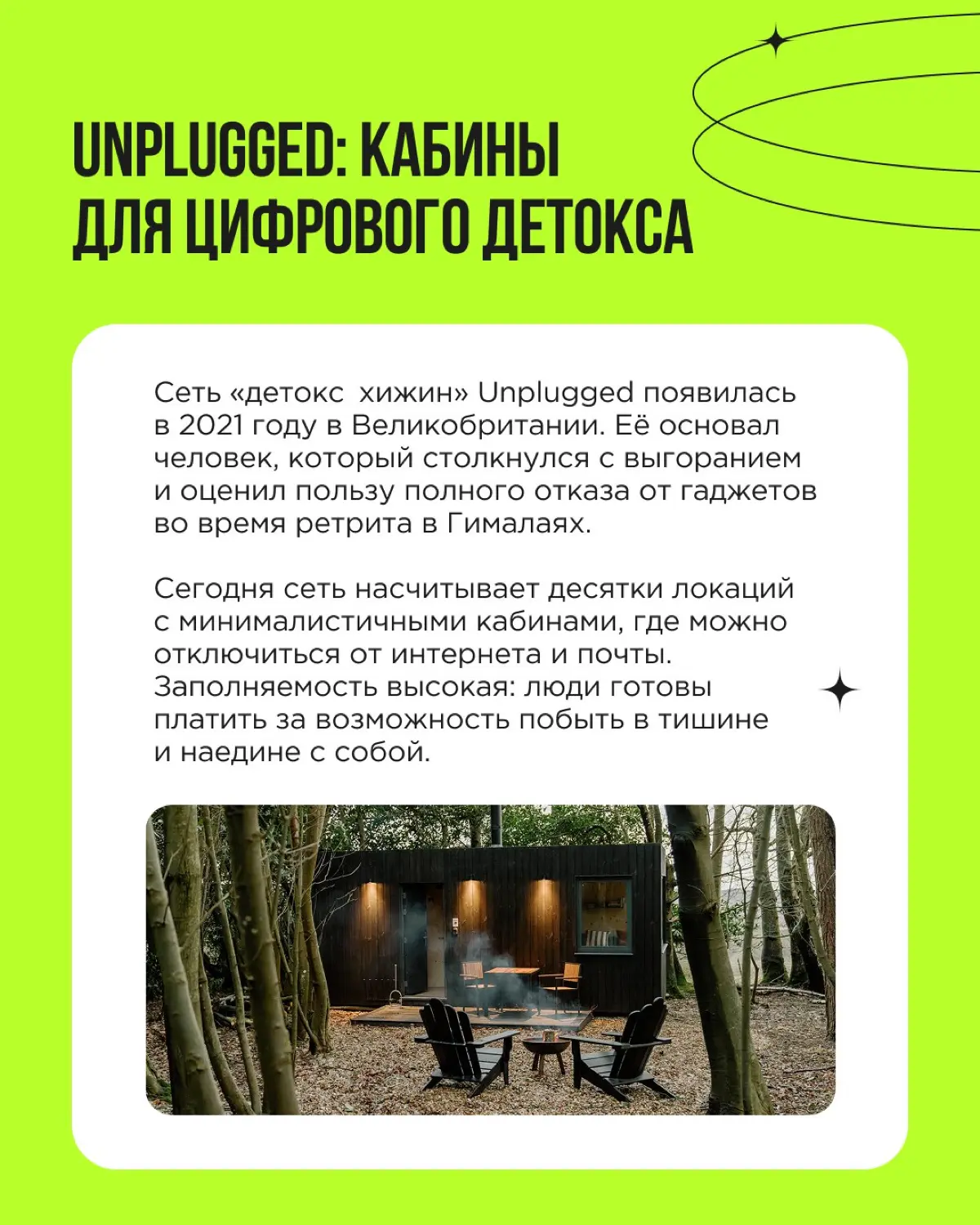 UNPLUGGED: КАБИНЫ ДЛЯ ЦИФРОВОГО ДЕТОКСА

Сеть «детокс  хижин» Unplugged появилась в 2021 году в Великобритании. Её основал человек, который столкнулся с выгоранием и оценил пользу полного отказа от гаджетов во время ретрита в Гималаях.

Сегодня сеть насчитывает десятки локаций с минималистичными кабинами, где можно отключиться от интернета и почты. Заполняемость высокая: люди готовы платить за возможность побыть в тишине и наедине с собой.